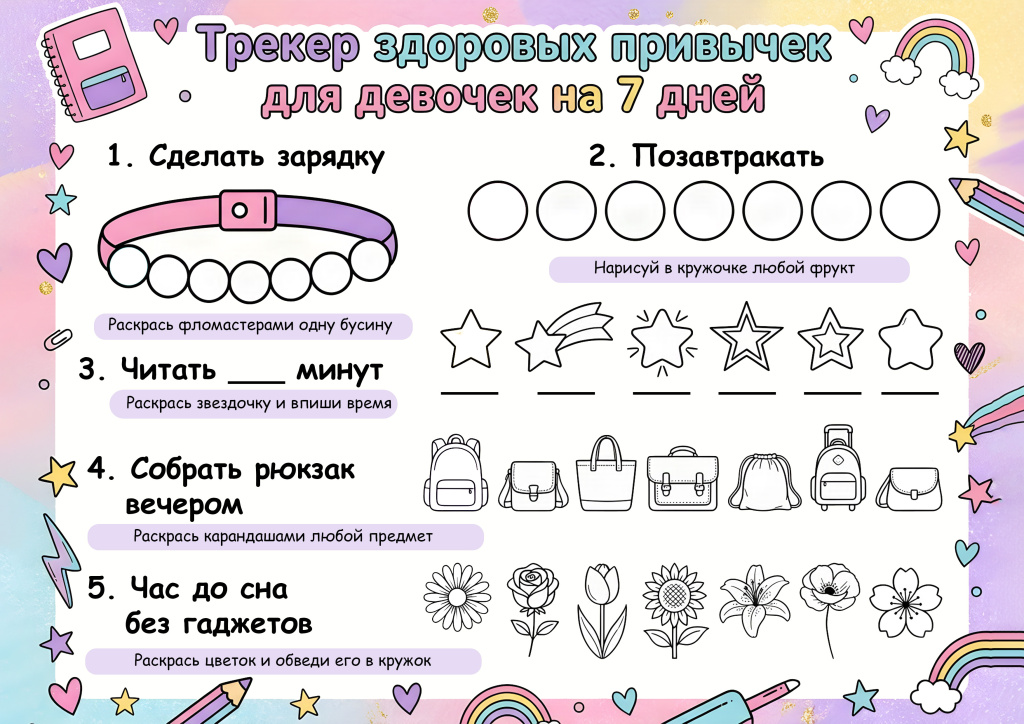 Трекер здоровых привычек для девочек на 7 дней

1. Сделать зарядку

Раскрась фломастерами одну бусину

2. Позавтракать

Нарисуй в кружочке любой фрукт

3. Читать ___ минут

Раскрась звездочку и впиши время

4. Собрать рюкзак вечером

Раскрась карандашами любой предмет

5. Час до сна без гаджетов

Раскрась цветок и обведи его в кружок